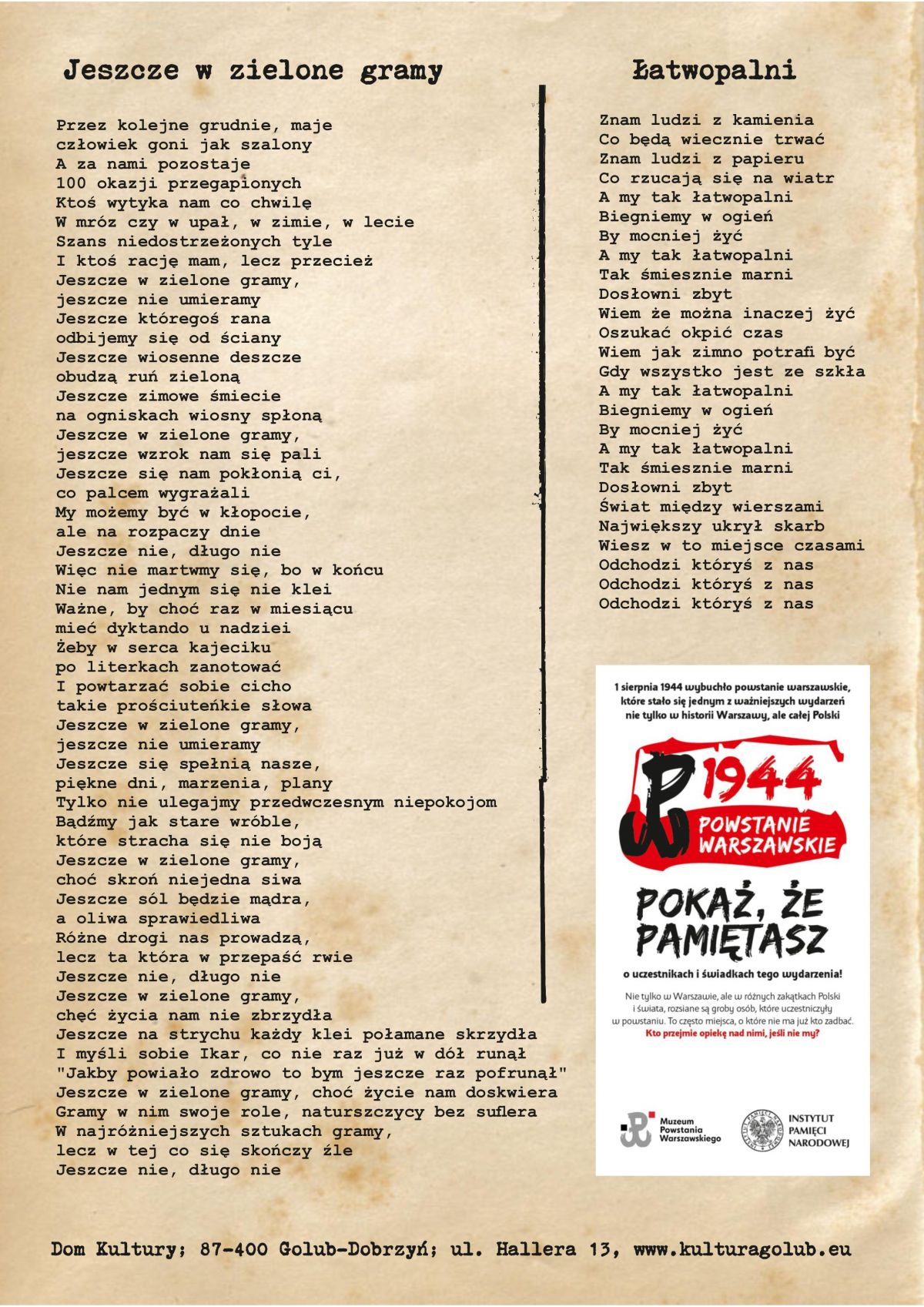 Jeszcze w zielone gramy

Przez kolejne grudnie, maje
człowiek goni jak szalony
A za nami pozostaje
100 okazji przegapionych
Ktoś wytyka nam co chwilę
W mróz czy w upał, w zimie, w lecie
Szans niedostrzeżonych tyle
I ktoś rację mam, lecz przecież
Jeszcze w zielone gramy,
jeszcze nie umieramy
Jeszcze któregoś rana
odbijemy się od ściany
Jeszcze wiosenne deszcze
obudzą ruń zieloną
Jeszcze zimowe śmiecie
na ogniskach wiosny spłoną
Jeszcze w zielone gramy,
jeszcze wzrok nam się pali
Jeszcze się nam pokłonią ci,
co palcem wygrażali
My możemy być w kłopocie,
ale na rozpaczy dnie
Jeszcze nie, długo nie
Więc nie martwmy się, bo w końcu
Nie nam jednym się nie klei
Ważne, by choć raz w miesiącu
mieć dyktando u nadziei
Żeby w serca kajeciku
po literkach zanotować
I powtarzać sobie cicho
takie prościuteńkie słowa
Jeszcze w zielone gramy,
jeszcze nie umieramy
Jeszcze się spełnią nasze,
piękne dni, marzenia, plany
Tylko nie ulegajmy przedwczesnym niepokojom
Bądźmy jak stare wróble,
które stracha się nie boją
Jeszcze w zielone gramy,
choć skroń niejedna siwa
Jeszcze sól będzie mądra,
a oliwa sprawiedliwa
Różne drogi nas prowadzą,
lecz ta która w przepaść rwie
Jeszcze nie, długo nie
Jeszcze w zielone gramy,
chęć życia nam nie zbrzydła
Jeszcze na strychu każdy klei połamane skrzydła
I myśli sobie Ikar, co nie raz już w dół runął
"Jakby powiało zdrowo to bym jeszcze raz pofrunął"
Jeszcze w zielone gramy, choć życie nam doskwiera
Gramy w nim swoje role, naturszczycy bez suflera
W najróżniejszych sztukach gramy,
lecz w tej co się skończy źle
Jeszcze nie, długo nie

Łatwopalni

Znam ludzi z kamienia
Co będą wiecznie trwać
Znam ludzi z papieru
Co rzucają się na wiatr
A my tak łatwopalni
Biegniemy w ogień
By mocniej żyć
A my tak łatwopalni
Tak śmiesznie marni
Dosłowni zbyt
Wiem że można inaczej żyć
Oszukać okpić czas
Wiem jak zimno potrafi być
Gdy wszystko jest ze szkła
A my tak łatwopalni
Biegniemy w ogień
By mocniej żyć
A my tak łatwopalni
Tak śmiesznie marni
Dosłowni zbyt
Świat między wierszami
Największy ukrył skarb
Wiesz w to miejsce czasami
Odchodzi któryś z nas
Odchodzi któryś z nas
Odchodzi któryś z nas

1 sierpnia 1944 wybuchło powstanie warszawskie, które stało się jednym z ważniejszych wydarzeń nie tylko w historii Warszawy, ale całej Polski

1944
POWSTANIE WARSZAWSKIE

POKAŻ, ŻE PAMIĘTASZ

o uczestnikach i świadkach tego wydarzenia!

Nie tylko w Warszawie, ale w różnych zakątkach Polski i świata, rozsiane są groby osób, które uczestniczyły w powstaniu. To często miejsca, o które nie ma już kto zadbać. Kto przejmie opiekę nad nimi, jeśli nie my?

Muzeum Powstania Warszawskiego

INSTYTUT PAMIĘCI NARODOWEJ

Dom Kultury; 87-400 Golub-Dobrzyń; ul. Hallera 13, www.kulturagolub.eu